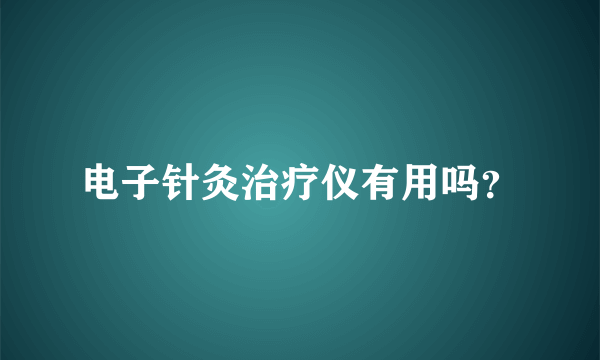 电子针灸治疗仪有用吗?